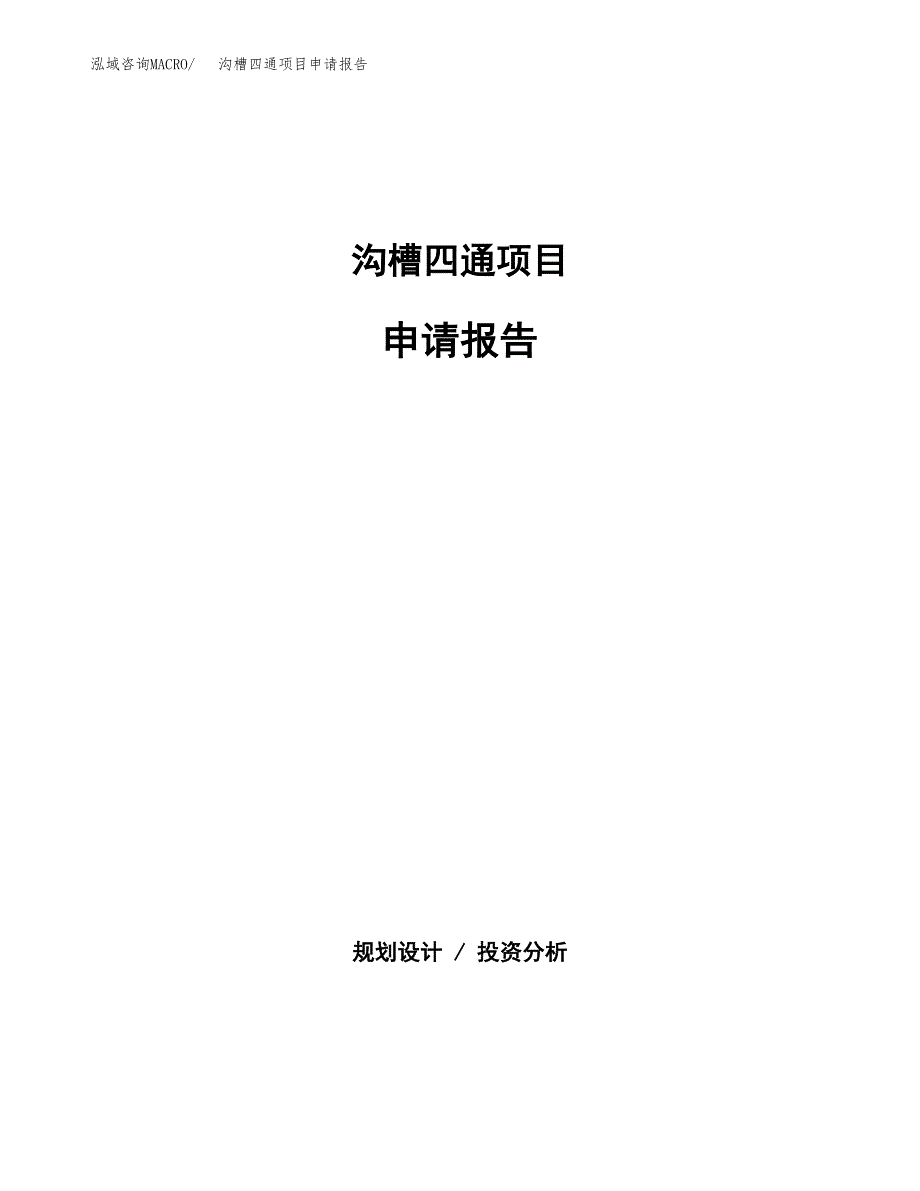 泓域咨询MACRO/　沟槽四通项目申请报告

沟槽四通项目

申请报告

规划设计 / 投资分析